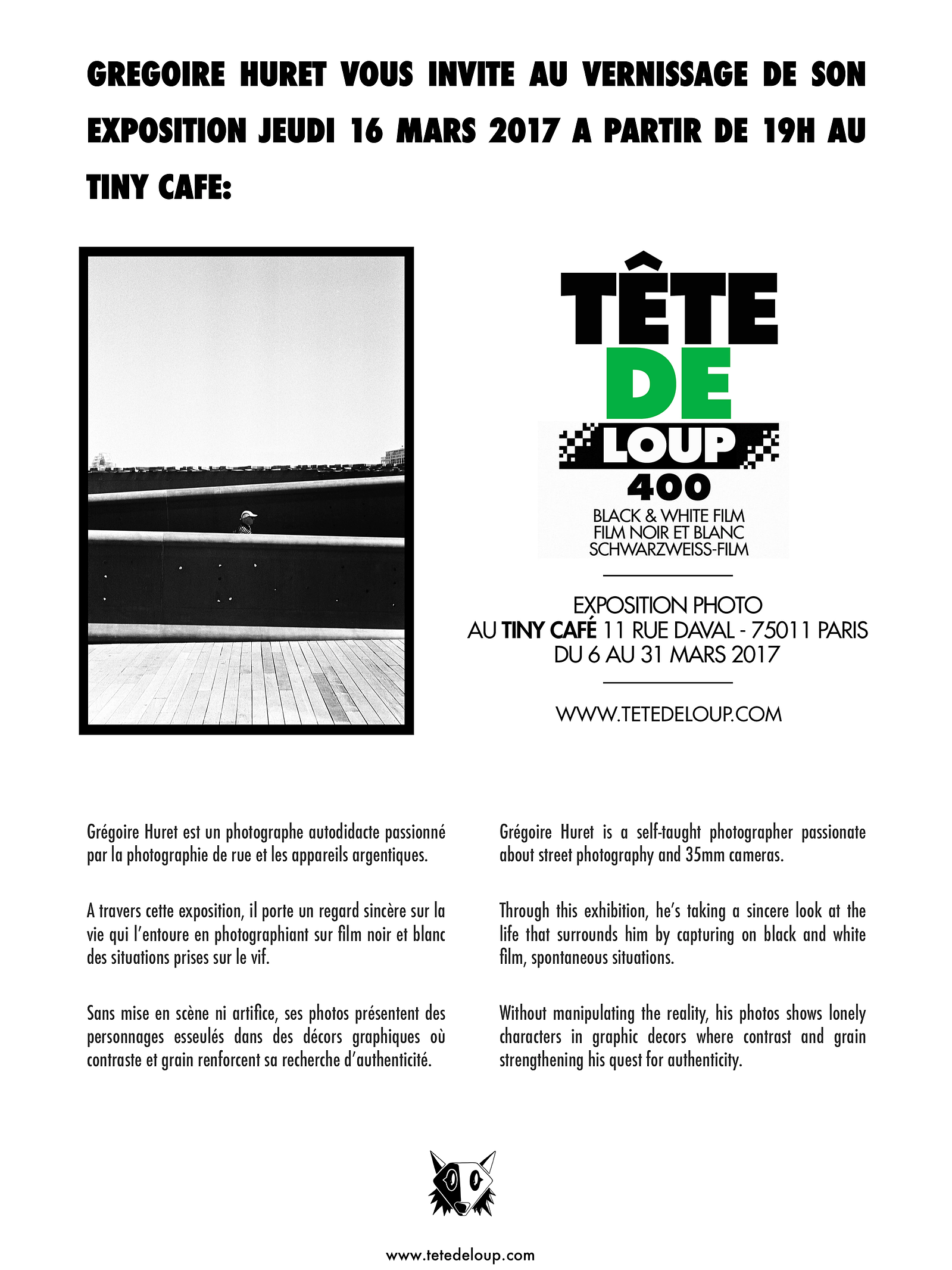 GREGOIRE HURET VOUS INVITE AU VERNISSAGE DE SON EXPOSITION JEUDI 16 MARS 2017 A PARTIR DE 19H AU TINY CAFE:

TÊTE
DE
LOUP
400
BLACK & WHITE FILM
FILM NOIR ET BLANC
SCHWARZWEISS-FILM

EXPOSITION PHOTO
AU TINY CAFÉ 11 RUE DAVAL - 75011 PARIS
DU 6 AU 31 MARS 2017

WWW.TETEDELOUP.COM

Grégoire Huret est un photographe autodidacte passionné par la photographie de rue et les appareils argentiques.

A travers cette exposition, il porte un regard sincère sur la vie qui l'entoure en photographiant sur film noir et blanc des situations prises sur le vif.

Sans mise en scène ni artifice, ses photos présentent des personnages esseulés dans des décors graphiques où contraste et grain renforcent sa recherche d'authenticité.

Grégoire Huret is a self-taught photographer passionate about street photography and 35mm cameras.

Through this exhibition, he's taking a sincere look at the life that surrounds him by capturing on black and white film, spontaneous situations.

Without manipulating the reality, his photos shows lonely characters in graphic decors where contrast and grain strengthening his quest for authenticity.

www.tetedeloup.com